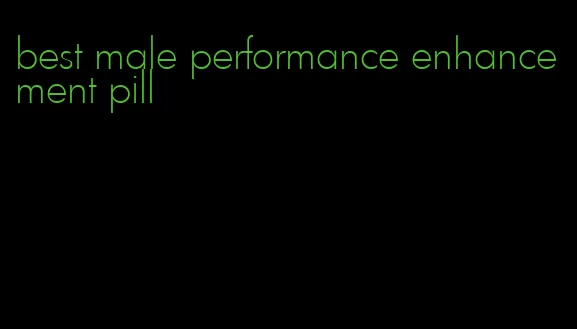 best male performance enhancement pill